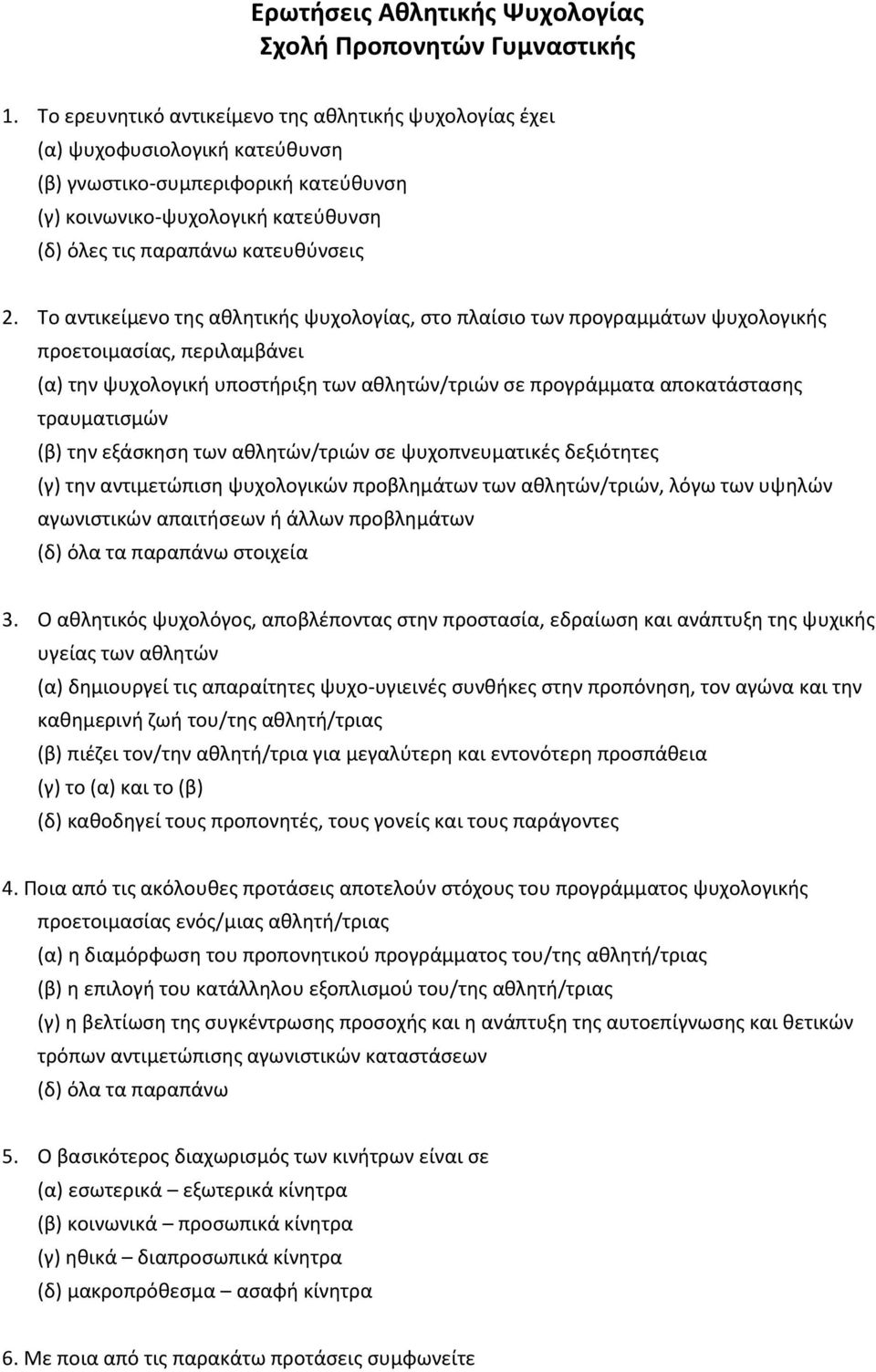 Ερωτήσεις Αθλητικής Ψυχολογίας
Σχολή Προπονητών Γυμναστικής

1. Το ερευνητικό αντικείμενο της αθλητικής ψυχολογίας έχει
(α) ψυχοφυσιολογική κατεύθυνση
(β) γνωστικο-συμπεριφορική κατεύθυνση
(γ) κοινωνικο-ψυχολογική κατεύθυνση
(δ) όλες τις παραπάνω κατευθύνσεις

2. Το αντικείμενο της αθλητικής ψυχολογίας, στο πλαίσιο των προγραμμάτων ψυχολογικής προετοιμασίας, περιλαμβάνει
(α) την ψυχολογική υποστήριξη των αθλητών/τριών σε προγράμματα αποκατάστασης τραυματισμών
(β) την εξάσκηση των αθλητών/τριών σε ψυχοπνευματικές δεξιότητες
(γ) την αντιμετώπιση ψυχολογικών προβλημάτων των αθλητών/τριών, λόγω των υψηλών αγωνιστικών απαιτήσεων ή άλλων προβλημάτων
(δ) όλα τα παραπάνω στοιχεία

3. Ο αθλητικός ψυχολόγος, αποβλέποντας στην προστασία, εδραίωση και ανάπτυξη της ψυχικής υγείας των αθλητών
(α) δημιουργεί τις απαραίτητες ψυχο-υγιεινές συνθήκες στην προπόνηση, τον αγώνα και την καθημερινή ζωή του/της αθλητή/τριας
(β) πιέζει τον/την αθλητή/τρια για μεγαλύτερη και εντονότερη προσπάθεια
(γ) το (α) και το (β)
(δ) καθοδηγεί τους προπονητές, τους γονείς και τους παράγοντες

4. Ποια από τις ακόλουθες προτάσεις αποτελούν στόχους του προγράμματος ψυχολογικής προετοιμασίας ενός/μιας αθλητή/τριας
(α) η διαμόρφωση του προπονητικού προγράμματος του/της αθλητή/τριας
(β) η επιλογή του κατάλληλου εξοπλισμού του/της αθλητή/τριας
(γ) η βελτίωση της συγκέντρωσης προσοχής και η ανάπτυξη της αυτοεπίγνωσης και θετικών τρόπων αντιμετώπισης αγωνιστικών καταστάσεων
(δ) όλα τα παραπάνω

5. Ο βασικότερος διαχωρισμός των κινήτρων είναι σε
(α) εσωτερικά – εξωτερικά κίνητρα
(β) κοινωνικά – προσωπικά κίνητρα
(γ) ηθικά – διαπροσωπικά κίνητρα
(δ) μακροπρόθεσμα – ασαφή κίνητρα

6. Με ποια από τις παρακάτω προτάσεις συμφωνείτε